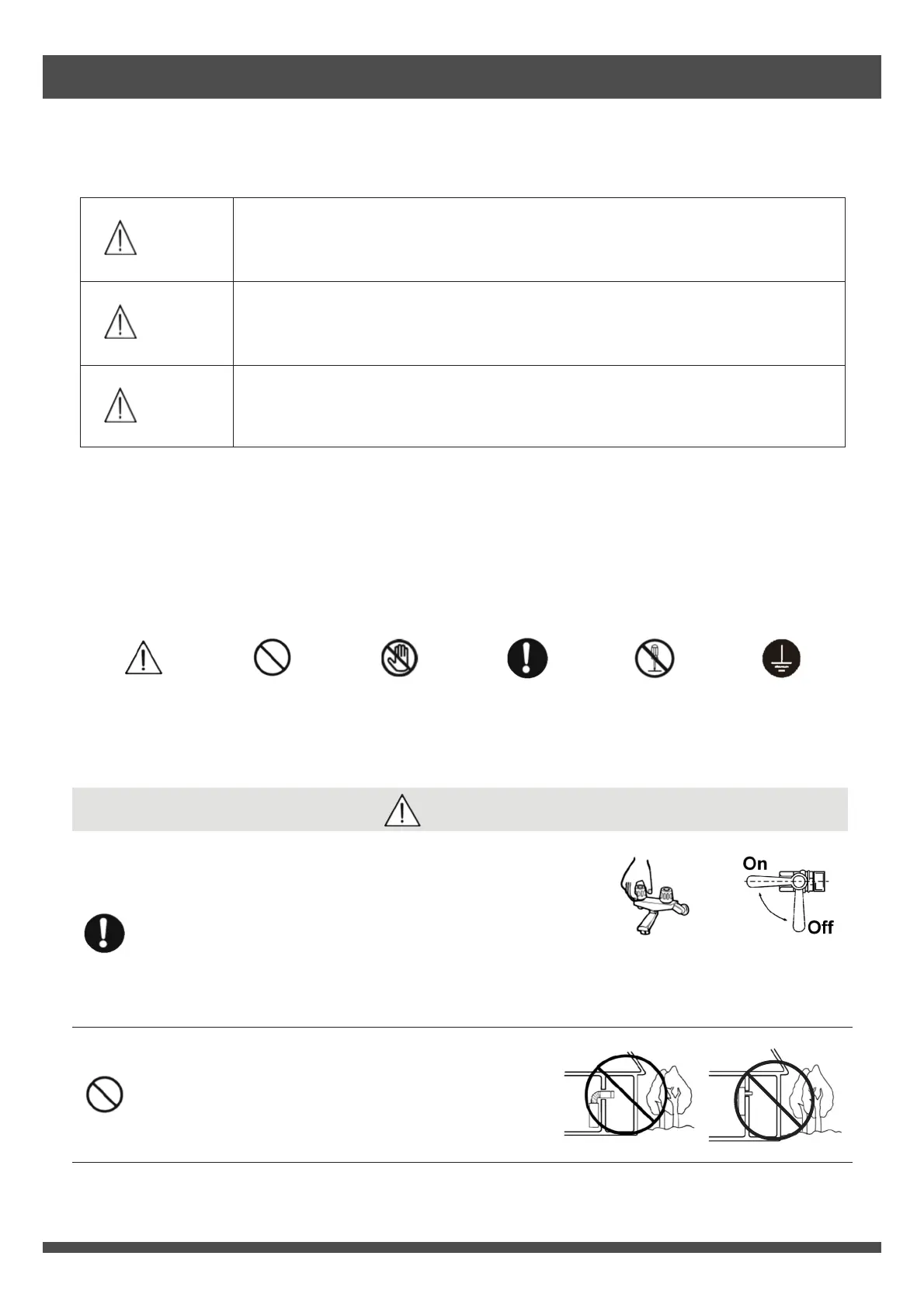 On

Off